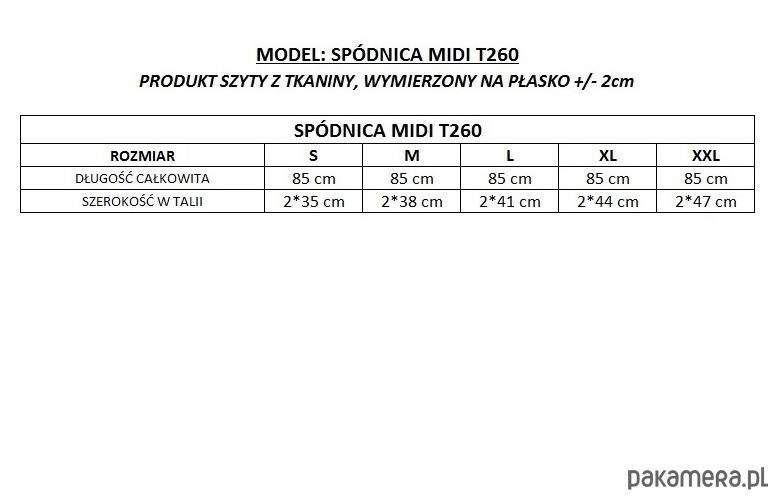 MODEL: SPÓDNICA MIDI T260

PRODUKT SZYTY Z TKANINY, WYMIERZONY NA PŁASKO +/- 2cm

| SPÓDNICA MIDI T260 | | | | | |
|---|---|---|---|---|---|
| ROZMIAR | S | M | L | XL | XXL |
| DŁUGOŚĆ CAŁKOWITA | 85 cm | 85 cm | 85 cm | 85 cm | 85 cm |
| SZEROKOŚĆ W TALII | 2*35 cm | 2*38 cm | 2*41 cm | 2*44 cm | 2*47 cm |

pakamera.pl